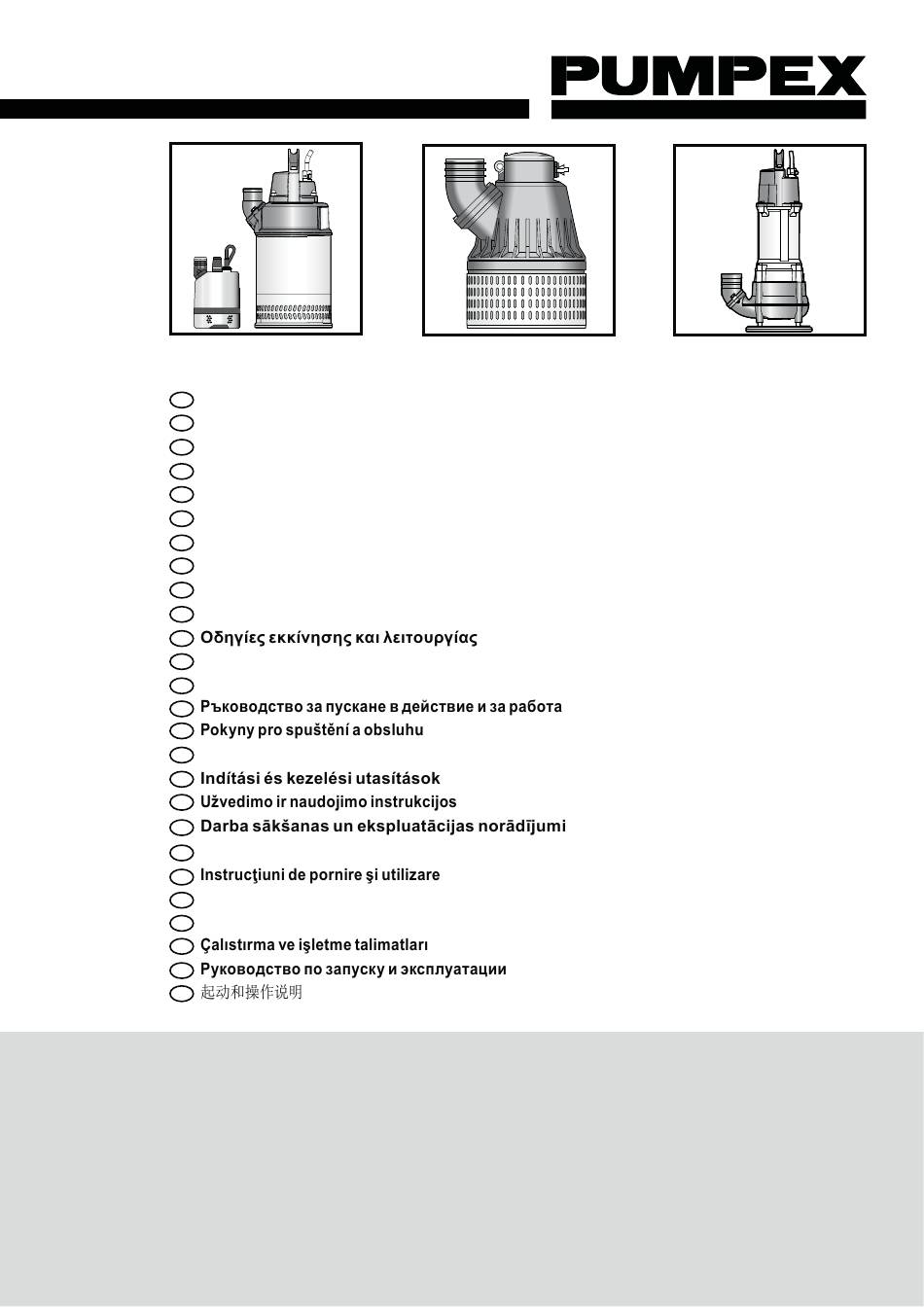 PUMPEX

Οδηγίες εκκίνησης και λειτουργίας
Ръководство за пускане в действие и за работа
Pokyny pro spuštění a obsluhu
Indítási és kezelési utasítások
Užvedimo ir naudojimo instrukcijos
Darba sākšanas un ekspluatācijas norādījumi
Instrucţiuni de pornire şi utilizare
Çalıstırma ve işletme talimatları
Руководство по запуску и эксплуатации
起动和操作说明